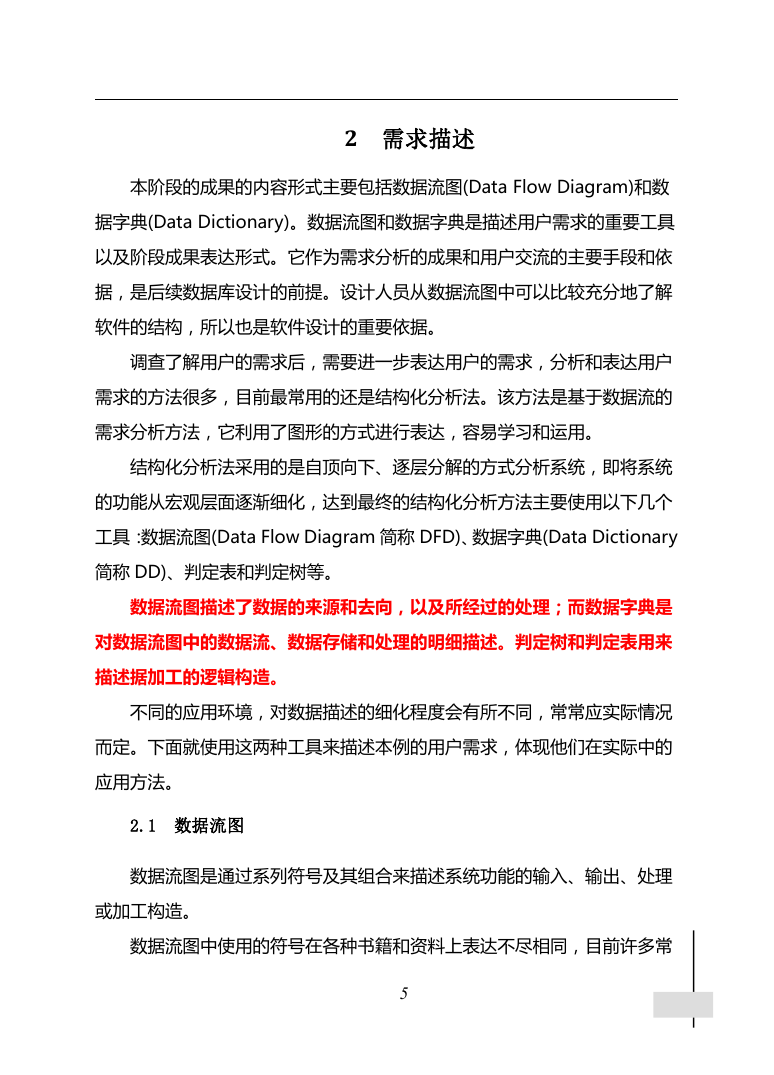 2　需求描述

本阶段的成果的内容形式主要包括数据流图(Data Flow Diagram)和数据字典(Data Dictionary)。数据流图和数据字典是描述用户需求的重要工具以及阶段成果表达形式。它作为需求分析的成果和用户交流的主要手段和依据，是后续数据库设计的前提。设计人员从数据流图中可以比较充分地了解软件的结构，所以也是软件设计的重要依据。

调查了解用户的需求后，需要进一步表达用户的需求，分析和表达用户需求的方法很多，目前最常用的还是结构化分析法。该方法是基于数据流的需求分析方法，它利用了图形的方式进行表达，容易学习和运用。

结构化分析法采用的是自顶向下、逐层分解的方式分析系统，即将系统的功能从宏观层面逐渐细化，达到最终的结构化分析方法主要使用以下几个工具 :数据流图(Data Flow Diagram 简称 DFD)、数据字典(Data Dictionary 简称 DD)、判定表和判定树等。

数据流图描述了数据的来源和去向，以及所经过的处理；而数据字典是对数据流图中的数据流、数据存储和处理的明细描述。判定树和判定表用来描述据加工的逻辑构造。

不同的应用环境，对数据描述的细化程度会有所不同，常常应实际情况而定。下面就使用这两种工具来描述本例的用户需求，体现他们在实际中的应用方法。

2.1　数据流图

数据流图是通过系列符号及其组合来描述系统功能的输入、输出、处理或加工构造。

数据流图中使用的符号在各种书籍和资料上表达不尽相同，目前许多常

5